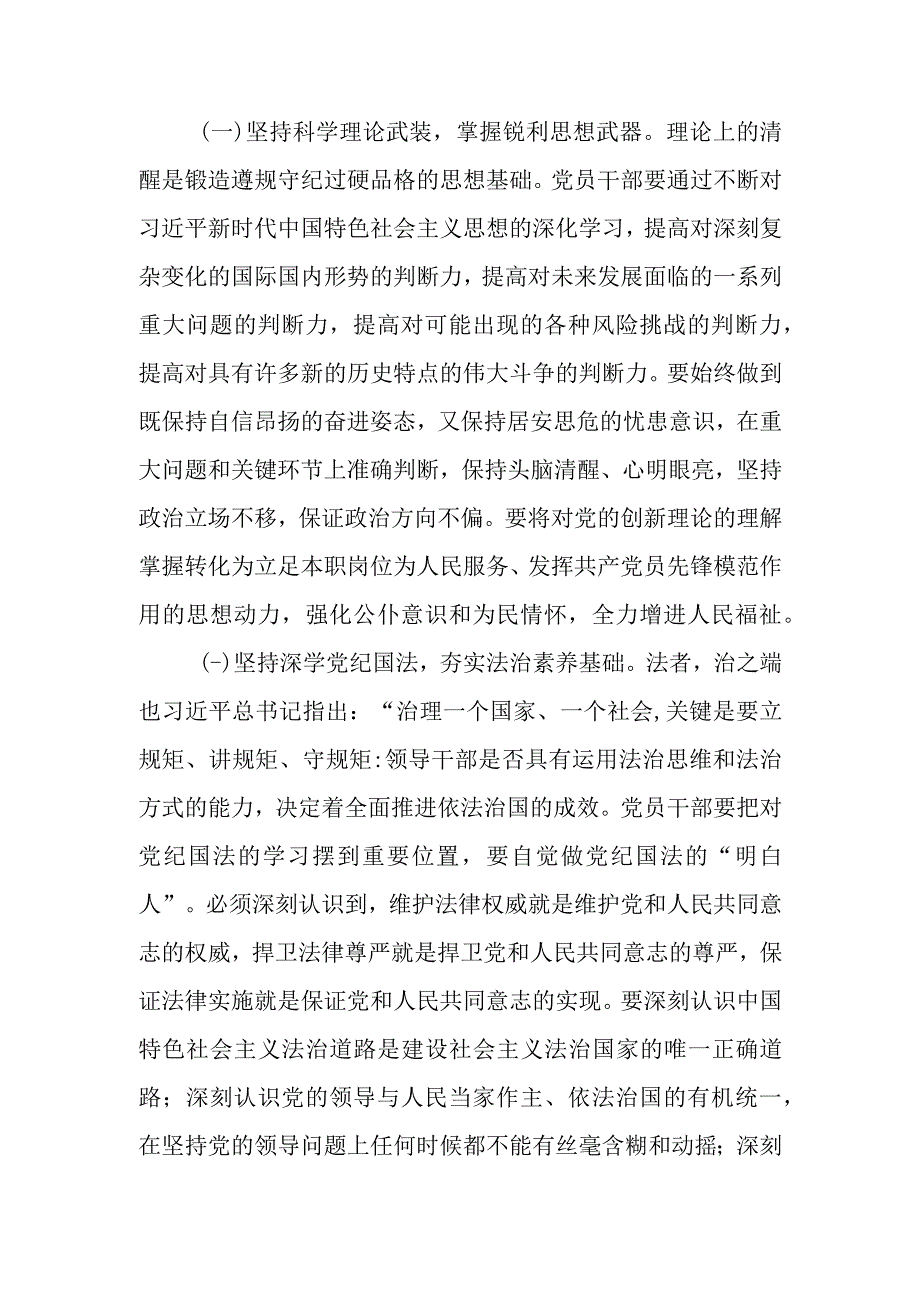 (一)坚持科学理论武装，掌握锐利思想武器。理论上的清醒是锻造遵规守纪过硬品格的思想基础。党员干部要通过不断对习近平新时代中国特色社会主义思想的深化学习，提高对深刻复杂变化的国际国内形势的判断力，提高对未来发展面临的一系列重大问题的判断力，提高对可能出现的各种风险挑战的判断力，提高对具有许多新的历史特点的伟大斗争的判断力。要始终做到既保持自信昂扬的奋进姿态，又保持居安思危的忧患意识，在重大问题和关键环节上准确判断，保持头脑清醒、心明眼亮，坚持政治立场不移，保证政治方向不偏。要将对党的创新理论的理解掌握转化为立足本职岗位为人民服务、发挥共产党员先锋模范作用的思想动力，强化公仆意识和为民情怀，全力增进人民福祉。

(-)坚持深学党纪国法，夯实法治素养基础。法者，治之端也习近平总书记指出：“治理一个国家、一个社会,关键是要立规矩、讲规矩、守规矩:领导干部是否具有运用法治思维和法治方式的能力，决定着全面推进依法治国的成效。党员干部要把对党纪国法的学习摆到重要位置，要自觉做党纪国法的“明白人”。必须深刻认识到，维护法律权威就是维护党和人民共同意志的权威，捍卫法律尊严就是捍卫党和人民共同意志的尊严，保证法律实施就是保证党和人民共同意志的实现。要深刻认识中国特色社会主义法治道路是建设社会主义法治国家的唯一正确道路；深刻认识党的领导与人民当家作主、依法治国的有机统一，在坚持党的领导问题上任何时候都不能有丝毫含糊和动摇；深刻